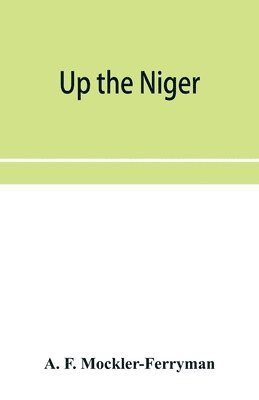 Up the Niger

A. F. Mockler-Ferryman